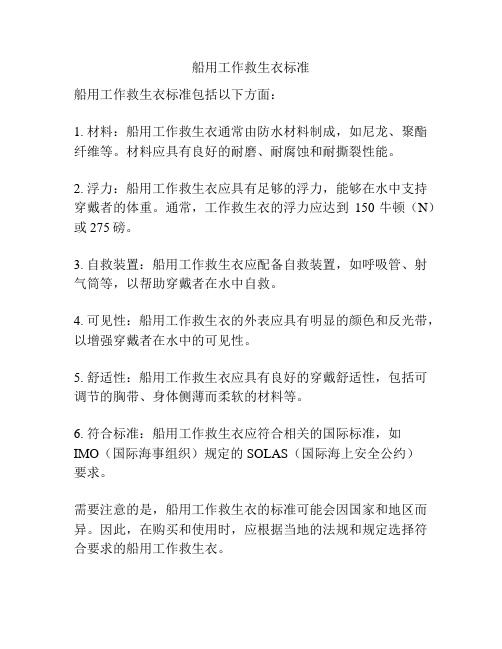 船用工作救生衣标准

船用工作救生衣标准包括以下方面：

1. 材料：船用工作救生衣通常由防水材料制成，如尼龙、聚酯纤维等。材料应具有良好的耐磨、耐腐蚀和耐撕裂性能。

2. 浮力：船用工作救生衣应具有足够的浮力，能够在水中支持穿戴者的体重。通常，工作救生衣的浮力应达到 150 牛顿（N）或 275 磅。

3. 自救装置：船用工作救生衣应配备自救装置，如呼吸管、射气筒等，以帮助穿戴者在水中自救。

4. 可见性：船用工作救生衣的外表应具有明显的颜色和反光带，以增强穿戴者在水中的可见性。

5. 舒适性：船用工作救生衣应具有良好的穿戴舒适性，包括可调节的胸带、身体侧薄而柔软的材料等。

6. 符合标准：船用工作救生衣应符合相关的国际标准，如 IMO（国际海事组织）规定的 SOLAS（国际海上安全公约）要求。

需要注意的是，船用工作救生衣的标准可能会因国家和地区而异。因此，在购买和使用时，应根据当地的法规和规定选择符合要求的船用工作救生衣。